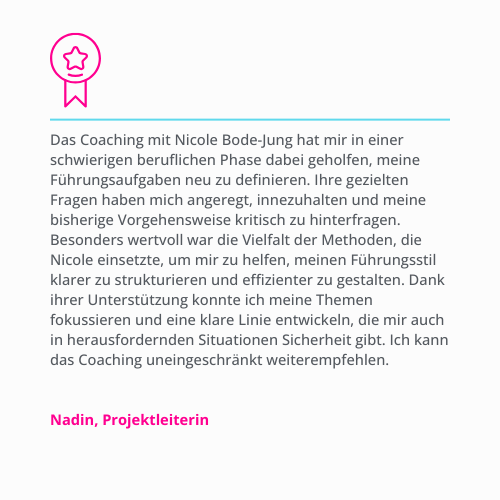 Das Coaching mit Nicole Bode-Jung hat mir in einer schwierigen beruflichen Phase dabei geholfen, meine Führungsaufgaben neu zu definieren. Ihre gezielten Fragen haben mich angeregt, innezuhalten und meine bisherige Vorgehensweise kritisch zu hinterfragen. Besonders wertvoll war die Vielfalt der Methoden, die Nicole einsetzte, um mir zu helfen, meinen Führungsstil klarer zu strukturieren und effizienter zu gestalten. Dank ihrer Unterstützung konnte ich meine Themen fokussieren und eine klare Linie entwickeln, die mir auch in herausfordernden Situationen Sicherheit gibt. Ich kann das Coaching uneingeschränkt weiterempfehlen.

Nadin, Projektleiterin